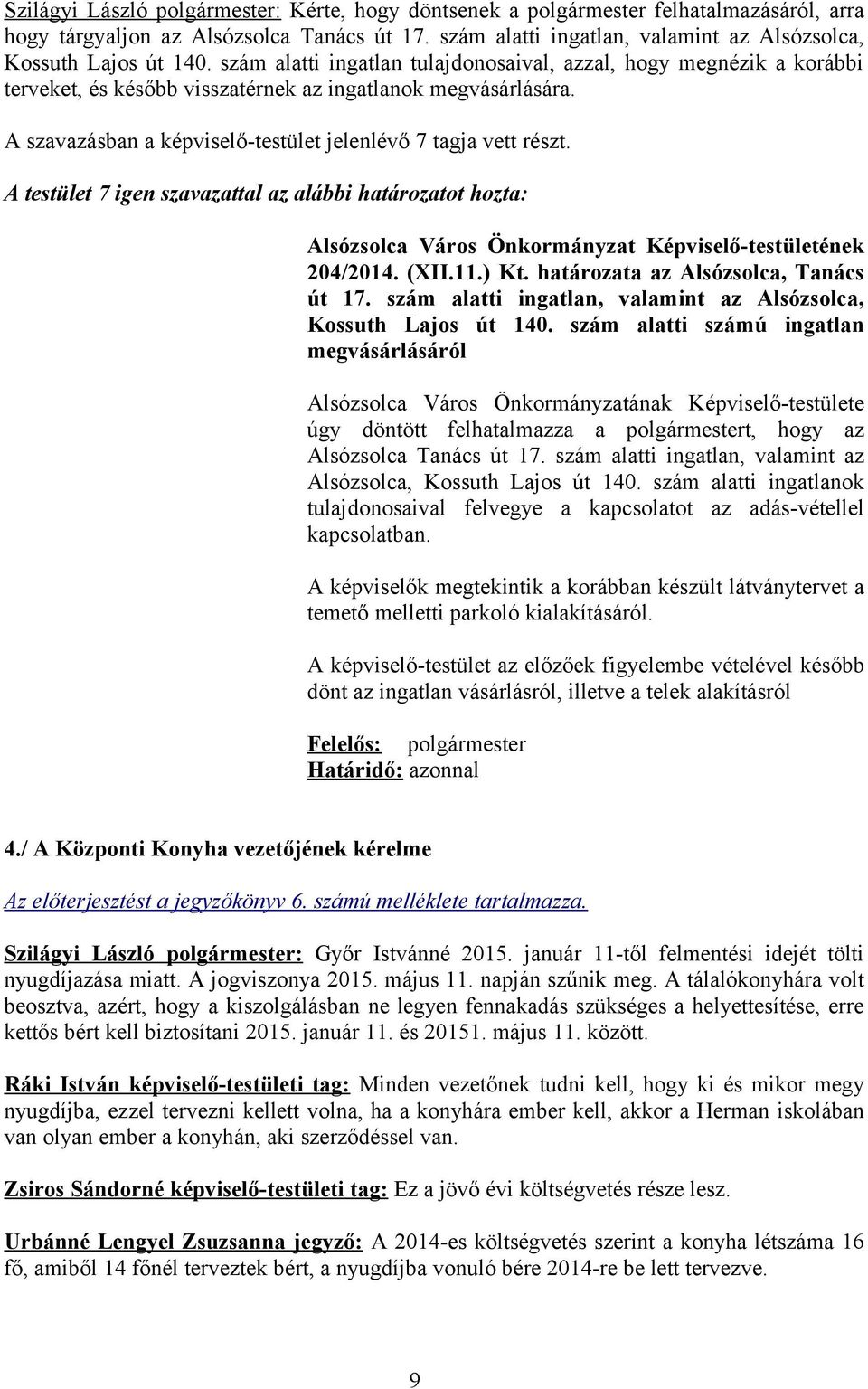 Szilágyi László polgármester: Kérte, hogy döntsenek a polgármester felhatalmazásáról, arra hogy tárgyaljon az Alsózsolca Tanács út 17. szám alatti ingatlan, valamint az Alsózsolca, Kossuth Lajos út 140. szám alatti ingatlan tulajdonosaival, azzal, hogy megnézik a korábbi terveket, és később visszatérnek az ingatlanok megvásárlására.

A szavazásban a képviselő-testület jelenlévő 7 tagja vett részt.

A testület 7 igen szavazattal az alábbi határozatot hozta:

Alsózsolca Város Önkormányzat Képviselő-testületének 204/2014. (XII.11.) Kt. határozata az Alsózsolca, Tanács út 17. szám alatti ingatlan, valamint az Alsózsolca, Kossuth Lajos út 140. szám alatti számú ingatlan megvásárlásáról

Alsózsolca Város Önkormányzatának Képviselő-testülete úgy döntött felhatalmazza a polgármestert, hogy az Alsózsolca Tanács út 17. szám alatti ingatlan, valamint az Alsózsolca, Kossuth Lajos út 140. szám alatti ingatlanok tulajdonosaival felvegye a kapcsolatot az adás-vétellel kapcsolatban.

A képviselők megtekintik a korábban készült látványtervet a temető melletti parkoló kialakításáról.

A képviselő-testület az előzőek figyelembe vételével később dönt az ingatlan vásárlásról, illetve a telek alakításról

Felelős: polgármester
Határidő: azonnal

4./ A Központi Konyha vezetőjének kérelme

Az előterjesztést a jegyzőkönyv 6. számú melléklete tartalmazza.

Szilágyi László polgármester: Győr Istvánné 2015. január 11-től felmentési idejét tölti nyugdíjazása miatt. A jogviszonya 2015. május 11. napján szűnik meg. A tálalókonyhára volt beosztva, azért, hogy a kiszolgálásban ne legyen fennakadás szükséges a helyettesítése, erre kettős bért kell biztosítani 2015. január 11. és 20151. május 11. között.

Ráki István képviselő-testületi tag: Minden vezetőnek tudni kell, hogy ki és mikor megy nyugdíjba, ezzel tervezni kellett volna, ha a konyhára ember kell, akkor a Herman iskolában van olyan ember a konyhán, aki szerződéssel van.

Zsiros Sándorné képviselő-testületi tag: Ez a jövő évi költségvetés része lesz.

Urbánné Lengyel Zsuzsanna jegyző: A 2014-es költségvetés szerint a konyha létszáma 16 fő, amiből 14 főnél terveztek bért, a nyugdíjba vonuló bére 2014-re be lett tervezve.

9